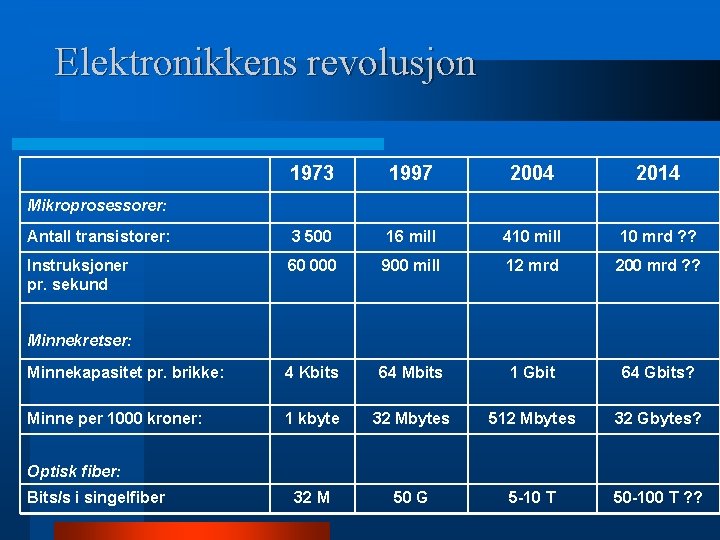 Elektronikkens revolusjon

|  | 1973 | 1997 | 2004 | 2014 |
|---|---|---|---|---|
| Mikroprosessorer: |  |  |  |  |
| Antall transistorer: | 3 500 | 16 mill | 410 mill | 10 mrd ?? |
| Instruksjoner pr. sekund | 60 000 | 900 mill | 12 mrd | 200 mrd ?? |
| Minnekretser: |  |  |  |  |
| Minnekapasitet pr. brikke: | 4 Kbits | 64 Mbits | 1 Gbit | 64 Gbits? |
| Minne per 1000 kroner: | 1 kbyte | 32 Mbytes | 512 Mbytes | 32 Gbytes? |
| Optisk fiber: |  |  |  |  |
| Bits/s i singelfiber | 32 M | 50 G | 5-10 T | 50-100 T ?? |